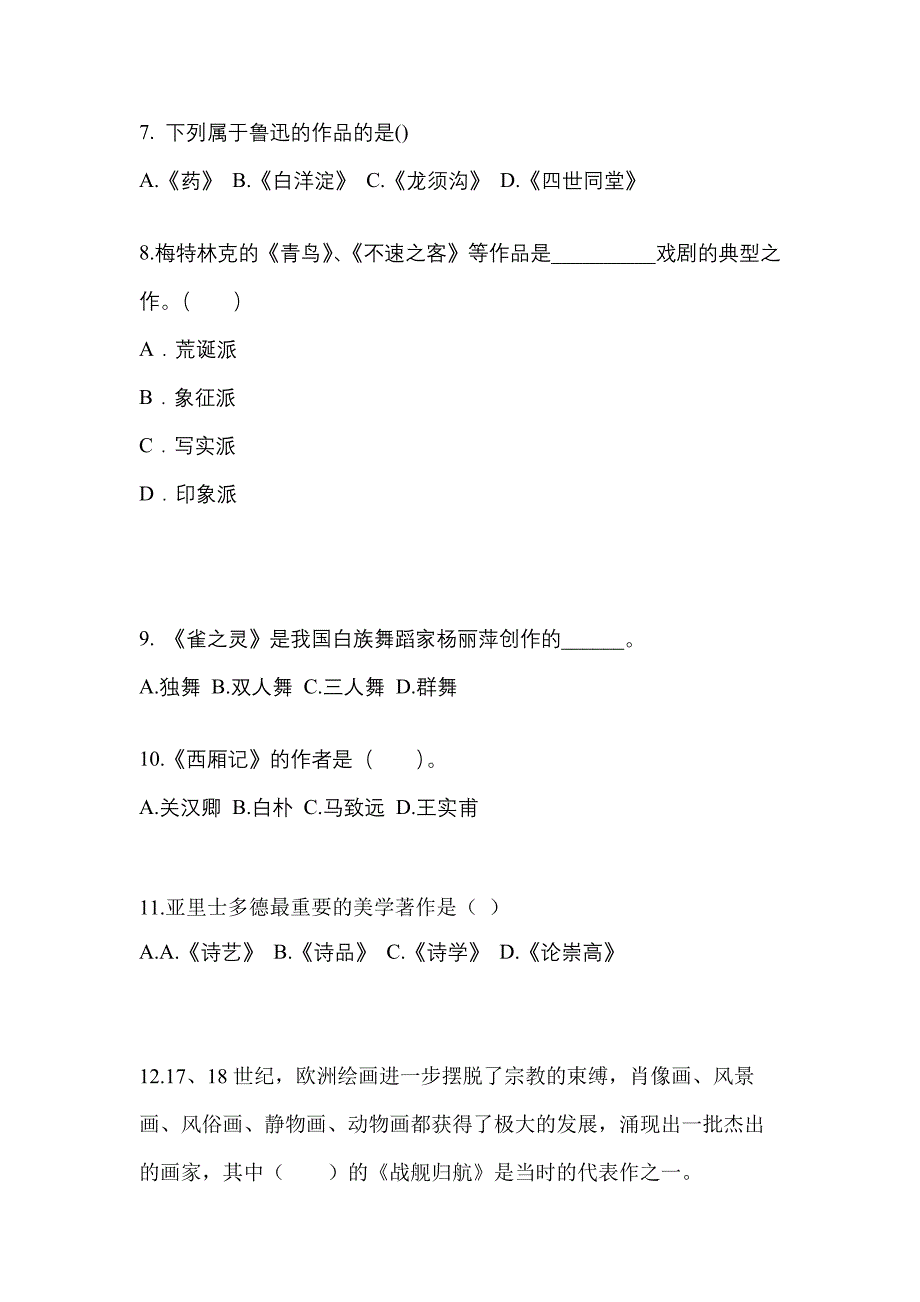 7. 下列属于鲁迅的作品的是()

A.《药》 B.《白洋淀》 C.《龙须沟》 D.《四世同堂》

8.梅特林克的《青鸟》、《不速之客》等作品是__________戏剧的典型之作。(　　)

A．荒诞派

B．象征派

C．写实派

D．印象派

9. 《雀之灵》是我国白族舞蹈家杨丽萍创作的______。

A.独舞 B.双人舞 C.三人舞 D.群舞

10.《西厢记》的作者是（　　）。

A.关汉卿 B.白朴 C.马致远 D.王实甫

11.亚里士多德最重要的美学著作是（ ）

A.A.《诗艺》 B.《诗品》 C.《诗学》 D.《论崇高》

12.17、18 世纪，欧洲绘画进一步摆脱了宗教的束缚，肖像画、风景画、风俗画、静物画、动物画都获得了极大的发展，涌现出一批杰出的画家，其中（　　）的《战舰归航》是当时的代表作之一。